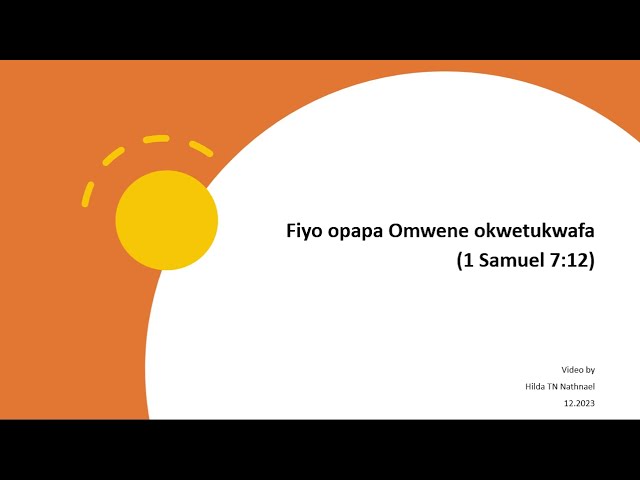 Fiyo opapa Omwene okwetukwafa
(1 Samuel 7:12)

Video by
Hilda TN Nathnael
12.2023